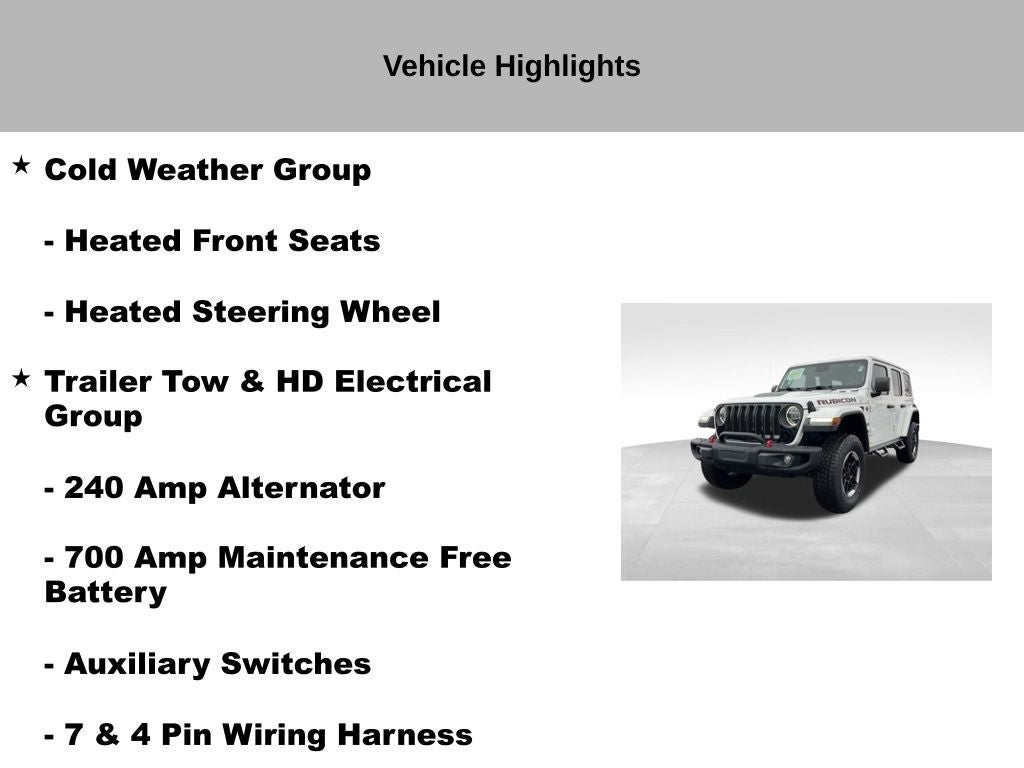 Vehicle Highlights

★ Cold Weather Group

- Heated Front Seats

- Heated Steering Wheel

★ Trailer Tow & HD Electrical Group

- 240 Amp Alternator

- 700 Amp Maintenance Free Battery

- Auxiliary Switches

- 7 & 4 Pin Wiring Harness